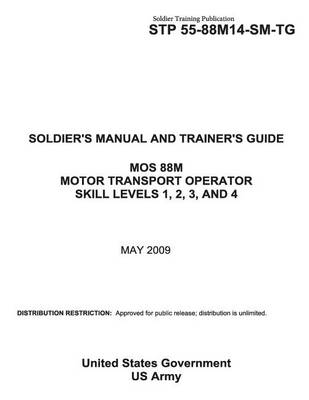 Soldier Training Publication
STP 55-88M14-SM-TG

SOLDIER'S MANUAL AND TRAINER'S GUIDE

MOS 88M
MOTOR TRANSPORT OPERATOR
SKILL LEVELS 1, 2, 3, AND 4

MAY 2009

DISTRIBUTION RESTRICTION: Approved for public release; distribution is unlimited.

United States Government
US Army